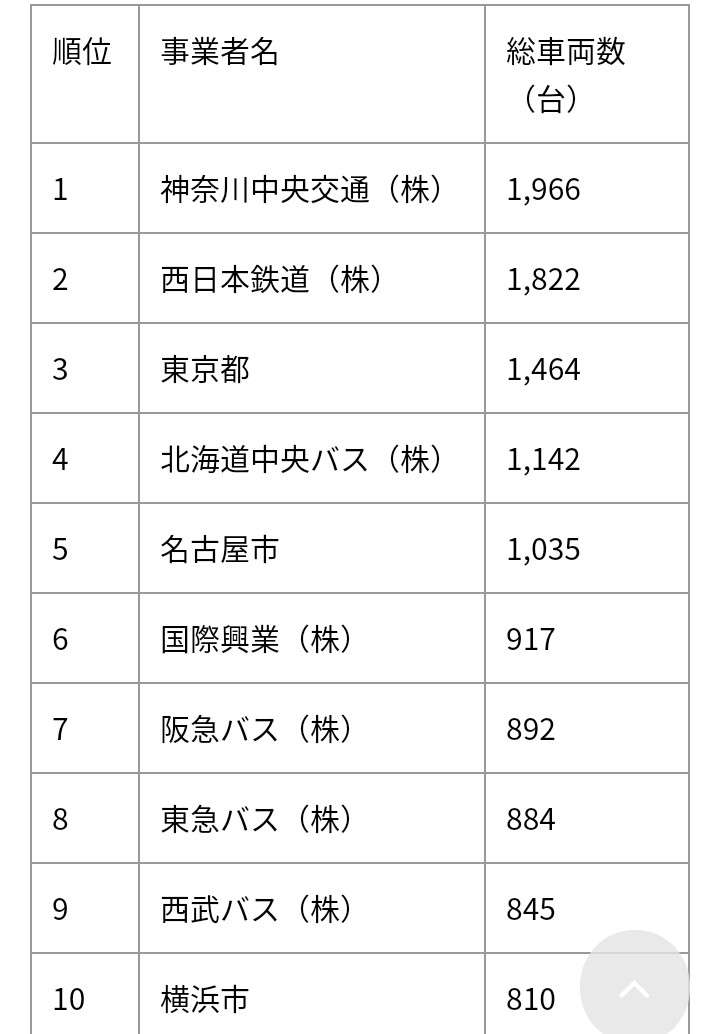 | 順位 | 事業者名 | 総車両数（台） |
|---|---|---|
| 1 | 神奈川中央交通（株） | 1,966 |
| 2 | 西日本鉄道（株） | 1,822 |
| 3 | 東京都 | 1,464 |
| 4 | 北海道中央バス（株） | 1,142 |
| 5 | 名古屋市 | 1,035 |
| 6 | 国際興業（株） | 917 |
| 7 | 阪急バス（株） | 892 |
| 8 | 東急バス（株） | 884 |
| 9 | 西武バス（株） | 845 |
| 10 | 横浜市 | 810 |